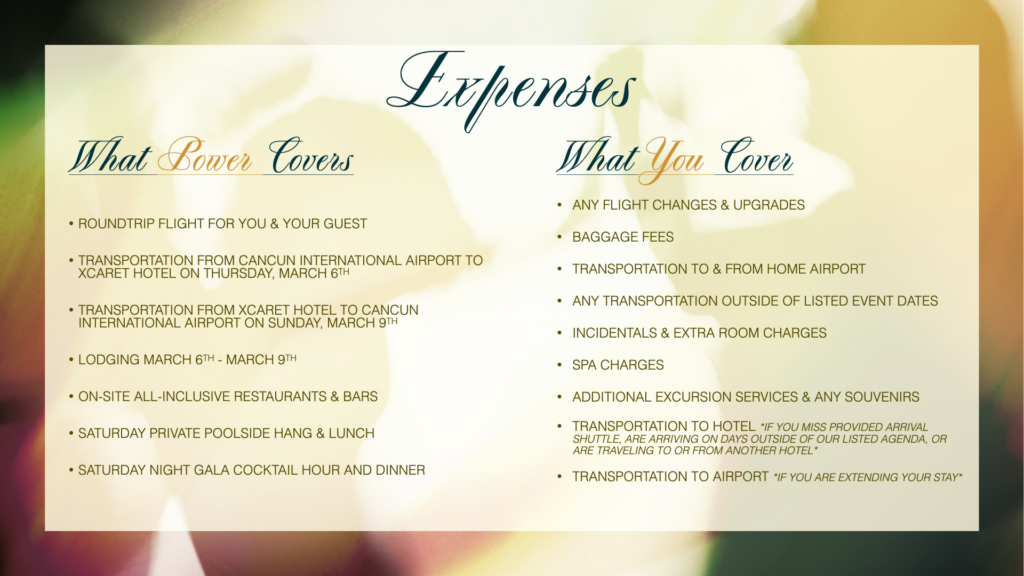 Expenses

What Power Covers

• ROUNDTRIP FLIGHT FOR YOU & YOUR GUEST

• TRANSPORTATION FROM CANCUN INTERNATIONAL AIRPORT TO XCARET HOTEL ON THURSDAY, MARCH 6TH

• TRANSPORTATION FROM XCARET HOTEL TO CANCUN INTERNATIONAL AIRPORT ON SUNDAY, MARCH 9TH

• LODGING MARCH 6TH - MARCH 9TH

• ON-SITE ALL-INCLUSIVE RESTAURANTS & BARS

• SATURDAY PRIVATE POOLSIDE HANG & LUNCH

• SATURDAY NIGHT GALA COCKTAIL HOUR AND DINNER

What You Cover

• ANY FLIGHT CHANGES & UPGRADES

• BAGGAGE FEES

• TRANSPORTATION TO & FROM HOME AIRPORT

• ANY TRANSPORTATION OUTSIDE OF LISTED EVENT DATES

• INCIDENTALS & EXTRA ROOM CHARGES

• SPA CHARGES

• ADDITIONAL EXCURSION SERVICES & ANY SOUVENIRS

• TRANSPORTATION TO HOTEL *IF YOU MISS PROVIDED ARRIVAL SHUTTLE, ARE ARRIVING ON DAYS OUTSIDE OF OUR LISTED AGENDA, OR ARE TRAVELING TO OR FROM ANOTHER HOTEL*

• TRANSPORTATION TO AIRPORT *IF YOU ARE EXTENDING YOUR STAY*